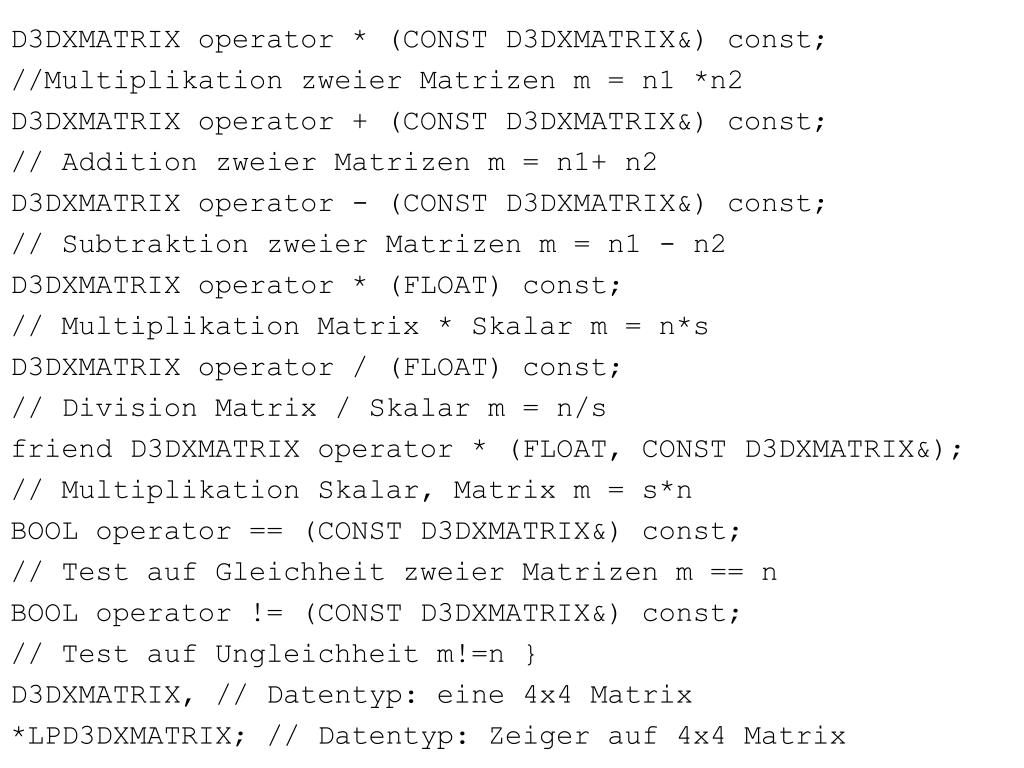 D3DXMATRIX operator * (CONST D3DXMATRIX&) const;
//Multiplikation zweier Matrizen m = n1 *n2
D3DXMATRIX operator + (CONST D3DXMATRIX&) const;
// Addition zweier Matrizen m = n1+ n2
D3DXMATRIX operator - (CONST D3DXMATRIX&) const;
// Subtraktion zweier Matrizen m = n1 - n2
D3DXMATRIX operator * (FLOAT) const;
// Multiplikation Matrix * Skalar m = n*s
D3DXMATRIX operator / (FLOAT) const;
// Division Matrix / Skalar m = n/s
friend D3DXMATRIX operator * (FLOAT, CONST D3DXMATRIX&);
// Multiplikation Skalar, Matrix m = s*n
BOOL operator == (CONST D3DXMATRIX&) const;
// Test auf Gleichheit zweier Matrizen m == n
BOOL operator != (CONST D3DXMATRIX&) const;
// Test auf Ungleichheit m!=n }
D3DXMATRIX, // Datentyp: eine 4x4 Matrix
*LPD3DXMATRIX; // Datentyp: Zeiger auf 4x4 Matrix